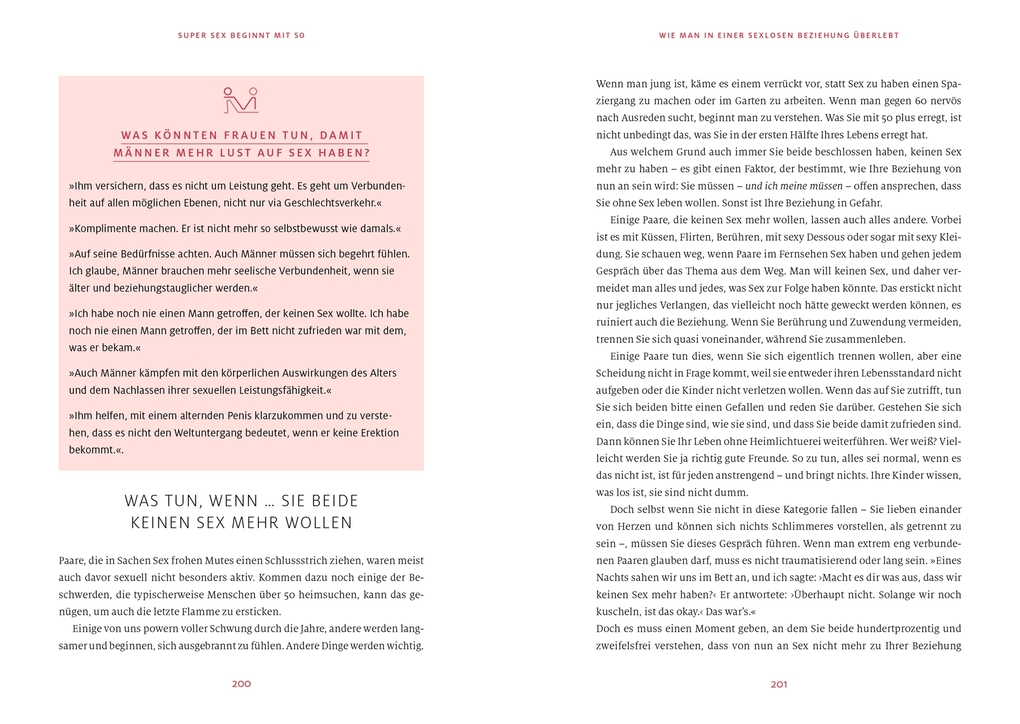 SUPER SEX BEGINNT MIT 50

WAS KÖNNTEN FRAUEN TUN, DAMIT MÄNNER MEHR LUST AUF SEX HABEN?

»Ihm versichern, dass es nicht um Leistung geht. Es geht um Verbundenheit auf allen möglichen Ebenen, nicht nur via Geschlechtsverkehr.«

»Komplimente machen. Er ist nicht mehr so selbstbewusst wie damals.«

»Auf seine Bedürfnisse achten. Auch Männer müssen sich begehrt fühlen. Ich glaube, Männer brauchen mehr seelische Verbundenheit, wenn sie älter und beziehungstauglicher werden.«

»Ich habe noch nie einen Mann getroffen, der keinen Sex wollte. Ich habe noch nie einen Mann getroffen, der im Bett nicht zufrieden war mit dem, was er bekam.«

»Auch Männer kämpfen mit den körperlichen Auswirkungen des Alters und dem Nachlassen ihrer sexuellen Leistungsfähigkeit.«

»Ihm helfen, mit einem alternden Penis klarzukommen und zu verstehen, dass es nicht den Weltuntergang bedeutet, wenn er keine Erektion bekommt.«.

WAS TUN, WENN … SIE BEIDE KEINEN SEX MEHR WOLLEN

Paare, die in Sachen Sex frohen Mutes einen Schlussstrich ziehen, waren meist auch davor sexuell nicht besonders aktiv. Kommen dazu noch einige der Beschwerden, die typischerweise Menschen über 50 heimsuchen, kann das genügen, um auch die letzte Flamme zu ersticken.

Einige von uns powern voller Schwung durch die Jahre, andere werden langsamer und beginnen, sich ausgebrannt zu fühlen. Andere Dinge werden wichtig.

200

WIE MAN IN EINER SEXLOSEN BEZIEHUNG ÜBERLEBT

Wenn man jung ist, käme es einem verrückt vor, statt Sex zu haben einen Spaziergang zu machen oder im Garten zu arbeiten. Wenn man gegen 60 nervös nach Ausreden sucht, beginnt man zu verstehen. Was Sie mit 50 plus erregt, ist nicht unbedingt das, was Sie in der ersten Hälfte Ihres Lebens erregt hat.

Aus welchem Grund auch immer Sie beide beschlossen haben, keinen Sex mehr zu haben – es gibt einen Faktor, der bestimmt, wie Ihre Beziehung von nun an sein wird: Sie müssen – und ich meine müssen – offen ansprechen, dass Sie ohne Sex leben wollen. Sonst ist Ihre Beziehung in Gefahr.

Einige Paare, die keinen Sex mehr wollen, lassen auch alles andere. Vorbei ist es mit Küssen, Flirten, Berühren, mit sexy Dessous oder sogar mit sexy Kleidung. Sie schauen weg, wenn Paare im Fernsehen Sex haben und gehen jedem Gespräch über das Thema aus dem Weg. Man will keinen Sex, und daher vermeidet man alles und jedes, was Sex zur Folge haben könnte. Das erstickt nicht nur jegliches Verlangen, das vielleicht noch hätte geweckt werden können, es ruiniert auch die Beziehung. Wenn Sie Berührung und Zuwendung vermeiden, trennen Sie sich quasi voneinander, während Sie zusammenleben.

Einige Paare tun dies, wenn Sie sich eigentlich trennen wollen, aber eine Scheidung nicht in Frage kommt, weil sie entweder ihren Lebensstandard nicht aufgeben oder die Kinder nicht verletzen wollen. Wenn das auf Sie zutrifft, tun Sie sich beiden bitte einen Gefallen und reden Sie darüber. Gestehen Sie sich ein, dass die Dinge sind, wie sie sind, und dass Sie beide damit zufrieden sind. Dann können Sie Ihr Leben ohne Heimlichtuerei weiterführen. Wer weiß? Vielleicht werden Sie ja richtig gute Freunde. So zu tun, alles sei normal, wenn es das nicht ist, ist für jeden anstrengend – und bringt nichts. Ihre Kinder wissen, was los ist, sie sind nicht dumm.

Doch selbst wenn Sie nicht in diese Kategorie fallen – Sie lieben einander von Herzen und können sich nichts Schlimmeres vorstellen, als getrennt zu sein –, müssen Sie dieses Gespräch führen. Wenn man extrem eng verbundenen Paaren glauben darf, muss es nicht traumatisierend oder lang sein. »Eines Nachts sahen wir uns im Bett an, und ich sagte: ›Macht es dir was aus, dass wir keinen Sex mehr haben?‹ Er antwortete: ›Überhaupt nicht. Solange wir noch kuscheln, ist das okay.‹ Das war's.«
Doch es muss einen Moment geben, an dem Sie beide hundertprozentig und zweifelsfrei verstehen, dass von nun an Sex nicht mehr zu Ihrer Beziehung

201